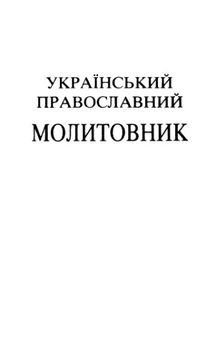 УКРАЇНСЬКИЙ
ПРАВОСЛАВНИЙ
МОЛИТОВНИК